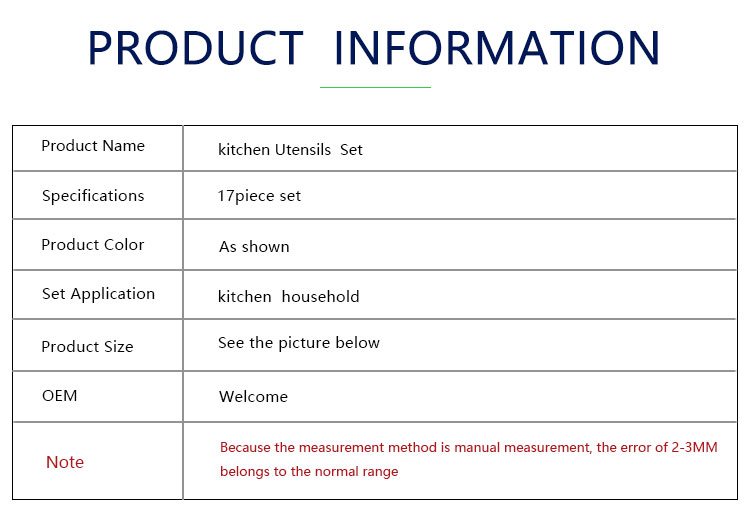 PRODUCT INFORMATION

| | |
|---|---|
| Product Name | kitchen Utensils Set |
| Specifications | 17piece set |
| Product Color | As shown |
| Set Application | kitchen household |
| Product Size | See the picture below |
| OEM | Welcome |
| Note | Because the measurement method is manual measurement, the error of 2-3MM belongs to the normal range |